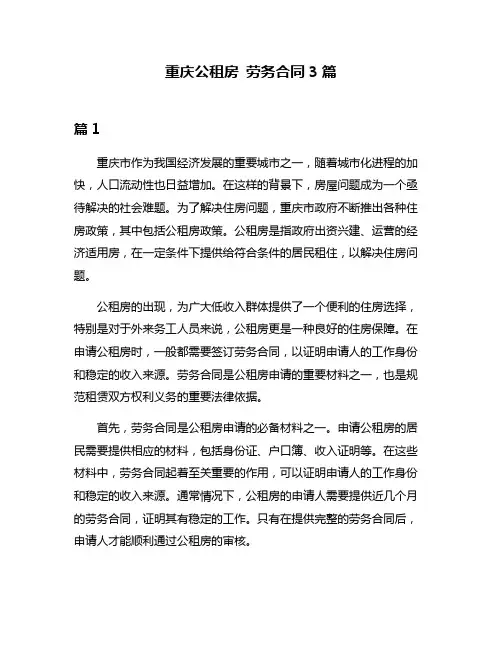 重庆公租房 劳务合同 3 篇

篇 1

重庆市作为我国经济发展的重要城市之一，随着城市化进程的加快，人口流动性也日益增加。在这样的背景下，房屋问题成为一个亟待解决的社会难题。为了解决住房问题，重庆市政府不断推出各种住房政策，其中包括公租房政策。公租房是指政府出资兴建、运营的经济适用房，在一定条件下提供给符合条件的居民租住，以解决住房问题。

公租房的出现，为广大低收入群体提供了一个便利的住房选择，特别是对于外来务工人员来说，公租房更是一种良好的住房保障。在申请公租房时，一般都需要签订劳务合同，以证明申请人的工作身份和稳定的收入来源。劳务合同是公租房申请的重要材料之一，也是规范租赁双方权利义务的重要法律依据。

首先，劳务合同是公租房申请的必备材料之一。申请公租房的居民需要提供相应的材料，包括身份证、户口簿、收入证明等。在这些材料中，劳务合同起着至关重要的作用，可以证明申请人的工作身份和稳定的收入来源。通常情况下，公租房的申请人需要提供近几个月的劳务合同，证明其有稳定的工作。只有在提供完整的劳务合同后，申请人才能顺利通过公租房的审核。